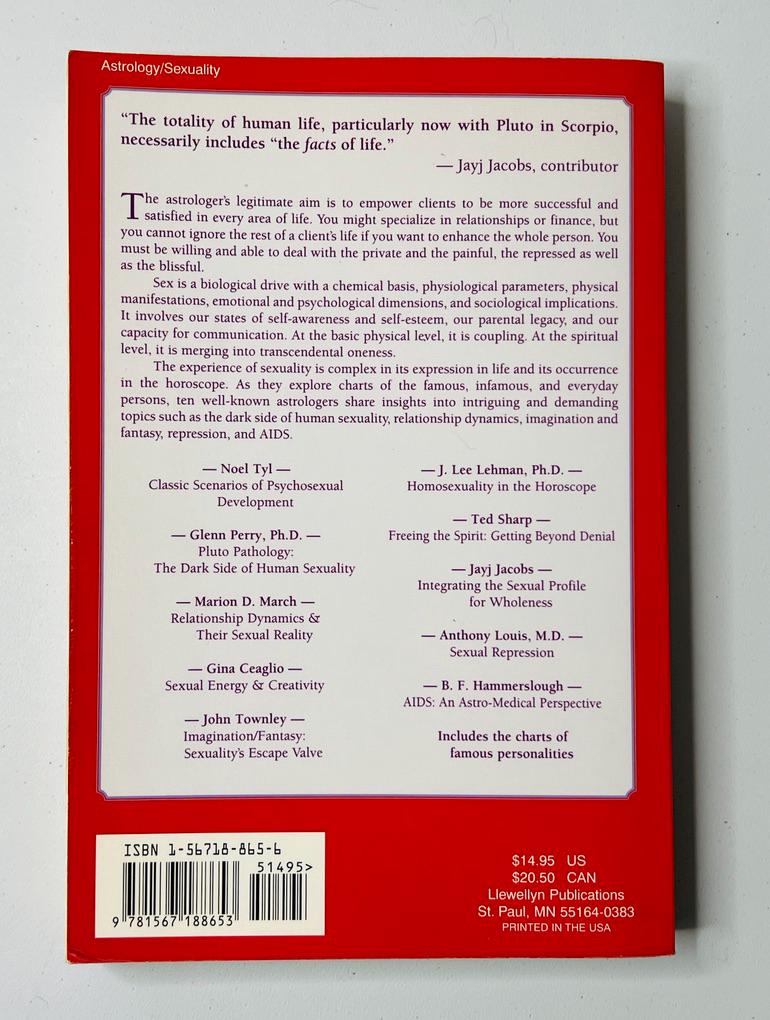 Astrology/Sexuality

"The totality of human life, particularly now with Pluto in Scorpio, necessarily includes "the facts of life."

— Jayj Jacobs, contributor

The astrologer's legitimate aim is to empower clients to be more successful and satisfied in every area of life. You might specialize in relationships or finance, but you cannot ignore the rest of a client's life if you want to enhance the whole person. You must be willing and able to deal with the private and the painful, the repressed as well as the blissful.

Sex is a biological drive with a chemical basis, physiological parameters, physical manifestations, emotional and psychological dimensions, and sociological implications. It involves our states of self-awareness and self-esteem, our parental legacy, and our capacity for communication. At the basic physical level, it is coupling. At the spiritual level, it is merging into transcendental oneness.

The experience of sexuality is complex in its expression in life and its occurrence in the horoscope. As they explore charts of the famous, infamous, and everyday persons, ten well-known astrologers share insights into intriguing and demanding topics such as the dark side of human sexuality, relationship dynamics, imagination and fantasy, repression, and AIDS.

— Noel Tyl —
Classic Scenarios of Psychosexual Development

— Glenn Perry, Ph.D. —
Pluto Pathology:
The Dark Side of Human Sexuality

— Marion D. March —
Relationship Dynamics &
Their Sexual Reality

— Gina Ceaglio —
Sexual Energy & Creativity

— John Townley —
Imagination/Fantasy:
Sexuality's Escape Valve

— J. Lee Lehman, Ph.D. —
Homosexuality in the Horoscope

— Ted Sharp —
Freeing the Spirit: Getting Beyond Denial

— Jayj Jacobs —
Integrating the Sexual Profile
for Wholeness

— Anthony Louis, M.D. —
Sexual Repression

— B. F. Hammerslough —
AIDS: An Astro-Medical Perspective

Includes the charts of
famous personalities

ISBN 1-56718-865-6
51495>
9 781567 188653

$14.95 US
$20.50 CAN
Llewellyn Publications
St. Paul, MN 55164-0383
PRINTED IN THE USA